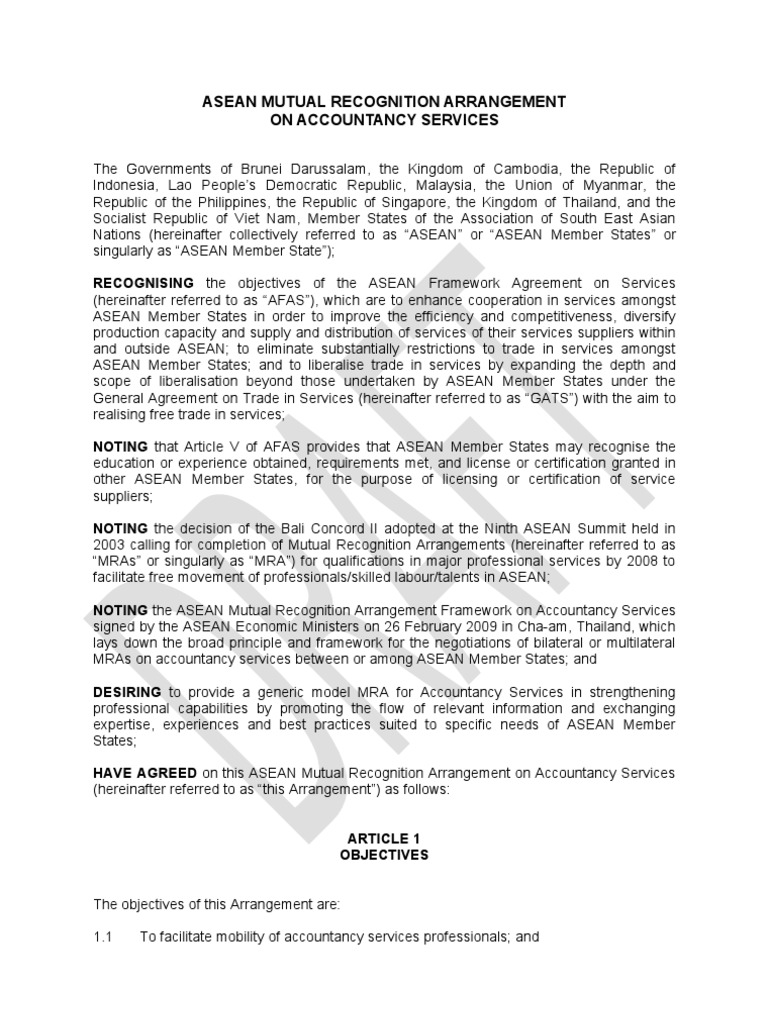 ASEAN MUTUAL RECOGNITION ARRANGEMENT
ON ACCOUNTANCY SERVICES

The Governments of Brunei Darussalam, the Kingdom of Cambodia, the Republic of Indonesia, Lao People's Democratic Republic, Malaysia, the Union of Myanmar, the Republic of the Philippines, the Republic of Singapore, the Kingdom of Thailand, and the Socialist Republic of Viet Nam, Member States of the Association of South East Asian Nations (hereinafter collectively referred to as "ASEAN" or "ASEAN Member States" or singularly as "ASEAN Member State");

RECOGNISING the objectives of the ASEAN Framework Agreement on Services (hereinafter referred to as "AFAS"), which are to enhance cooperation in services amongst ASEAN Member States in order to improve the efficiency and competitiveness, diversify production capacity and supply and distribution of services of their services suppliers within and outside ASEAN; to eliminate substantially restrictions to trade in services amongst ASEAN Member States; and to liberalise trade in services by expanding the depth and scope of liberalisation beyond those undertaken by ASEAN Member States under the General Agreement on Trade in Services (hereinafter referred to as "GATS") with the aim to realising free trade in services;

NOTING that Article V of AFAS provides that ASEAN Member States may recognise the education or experience obtained, requirements met, and license or certification granted in other ASEAN Member States, for the purpose of licensing or certification of service suppliers;

NOTING the decision of the Bali Concord II adopted at the Ninth ASEAN Summit held in 2003 calling for completion of Mutual Recognition Arrangements (hereinafter referred to as "MRAs" or singularly as "MRA") for qualifications in major professional services by 2008 to facilitate free movement of professionals/skilled labour/talents in ASEAN;

NOTING the ASEAN Mutual Recognition Arrangement Framework on Accountancy Services signed by the ASEAN Economic Ministers on 26 February 2009 in Cha-am, Thailand, which lays down the broad principle and framework for the negotiations of bilateral or multilateral MRAs on accountancy services between or among ASEAN Member States; and

DESIRING to provide a generic model MRA for Accountancy Services in strengthening professional capabilities by promoting the flow of relevant information and exchanging expertise, experiences and best practices suited to specific needs of ASEAN Member States;

HAVE AGREED on this ASEAN Mutual Recognition Arrangement on Accountancy Services (hereinafter referred to as "this Arrangement") as follows:

ARTICLE 1
OBJECTIVES

The objectives of this Arrangement are:

1.1 To facilitate mobility of accountancy services professionals; and

DRAFT